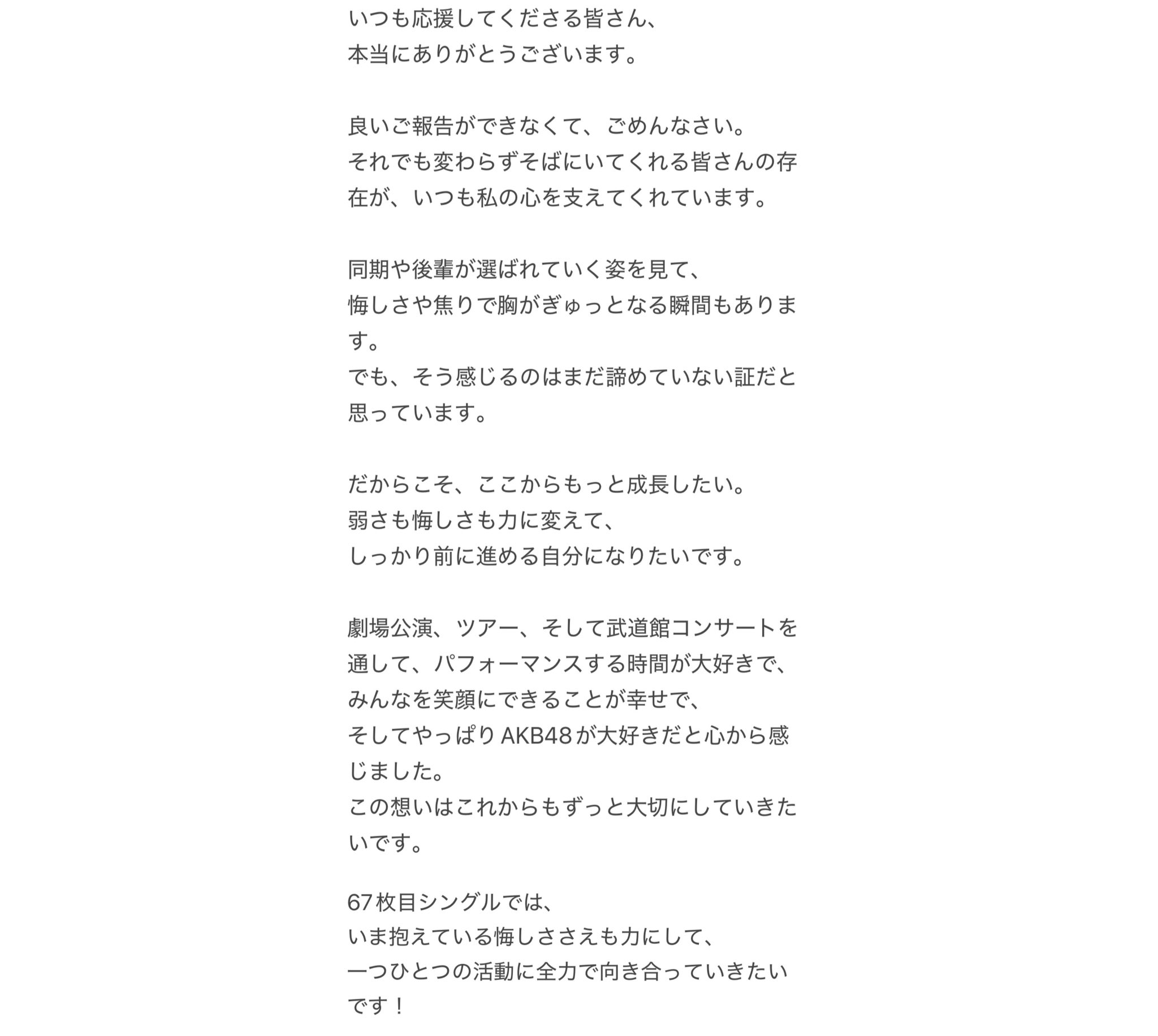 いつも応援してくださる皆さん、
本当にありがとうございます。

良いご報告ができなくて、ごめんなさい。
それでも変わらずそばにいてくれる皆さんの存在が、いつも私の心を支えてくれています。

同期や後輩が選ばれていく姿を見て、
悔しさや焦りで胸がぎゅっとなる瞬間もあります。
でも、そう感じるのはまだ諦めていない証だと思っています。

だからこそ、ここからもっと成長したい。
弱さも悔しさも力に変えて、
しっかり前に進める自分になりたいです。

劇場公演、ツアー、そして武道館コンサートを通して、パフォーマンスする時間が大好きで、
みんなを笑顔にできることが幸せで、
そしてやっぱりAKB48が大好きだと心から感じました。
この想いはこれからもずっと大切にしていきたいです。

67枚目シングルでは、
いま抱えている悔しささえも力にして、
一つひとつの活動に全力で向き合っていきたいです！